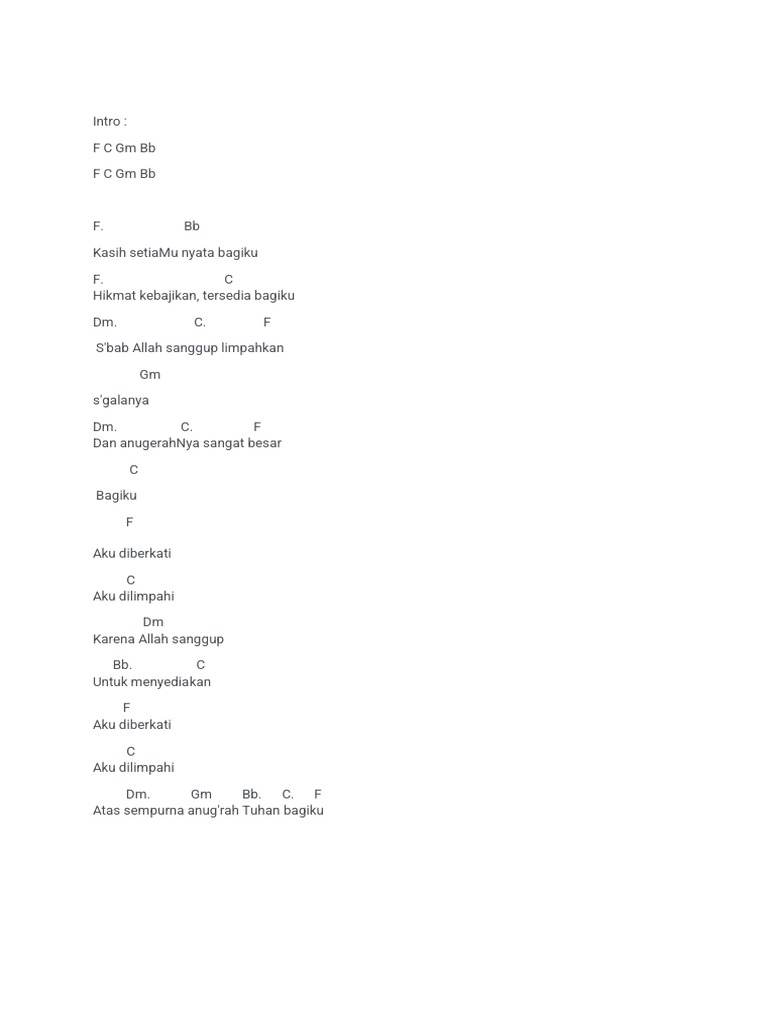 Intro :

F C Gm Bb

F C Gm Bb

F. Bb

Kasih setiaMu nyata bagiku

F. C
Hikmat kebajikan, tersedia bagiku

Dm. C. F

S'bab Allah sanggup limpahkan

Gm

s'galanya

Dm. C. F
Dan anugerahNya sangat besar

C

Bagiku

F

Aku diberkati

C
Aku dilimpahi

Dm
Karena Allah sanggup

Bb. C
Untuk menyediakan

F
Aku diberkati

C
Aku dilimpahi

Dm. Gm Bb. C. F
Atas sempurna anug'rah Tuhan bagiku